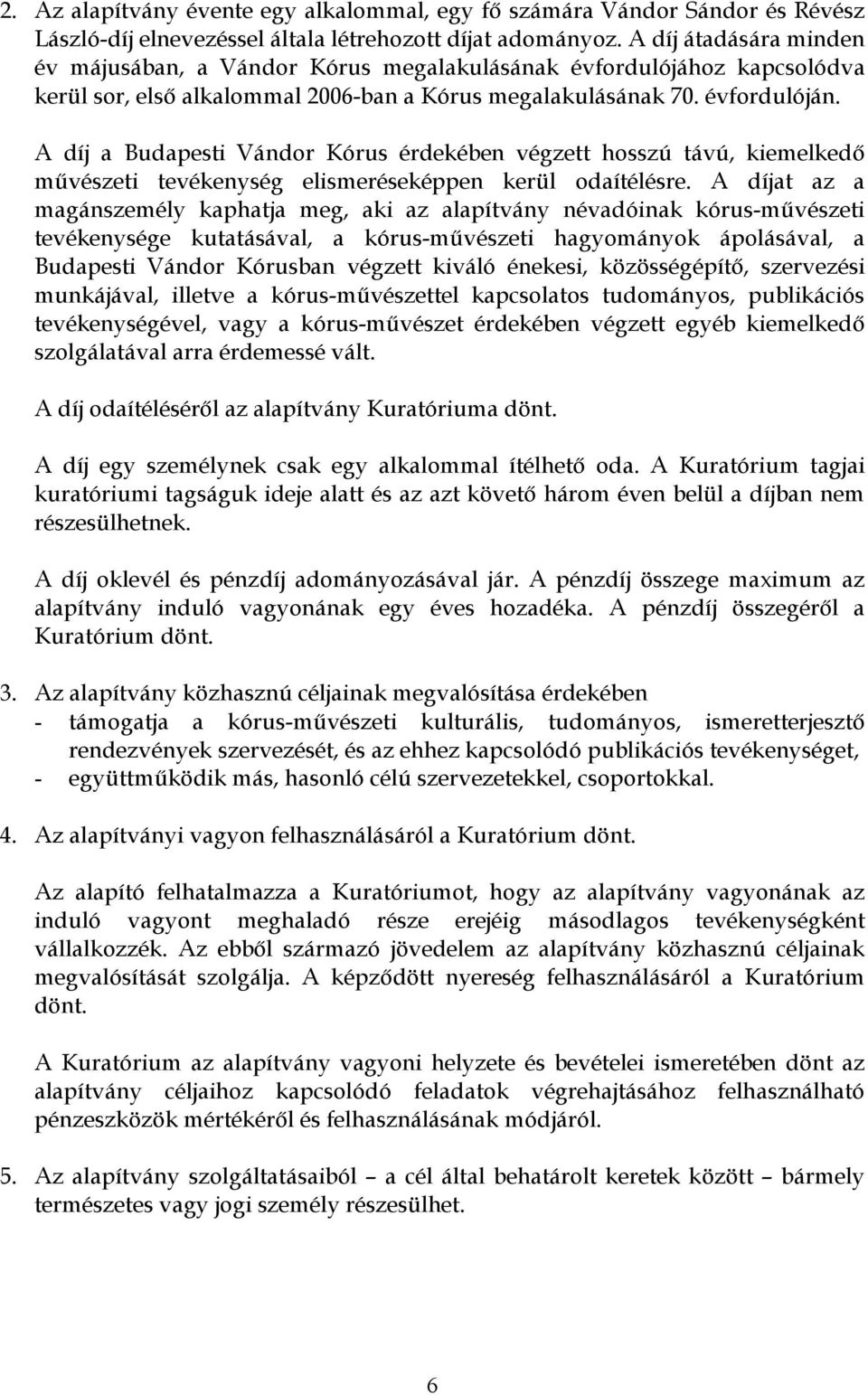 2. Az alapítvány évente egy alkalommal, egy fő számára Vándor Sándor és Révész László-díj elnevezéssel általa létrehozott díjat adományoz. A díj átadására minden év májusában, a Vándor Kórus megalakulásának évfordulójához kapcsolódva kerül sor, első alkalommal 2006-ban a Kórus megalakulásának 70. évfordulóján.

A díj a Budapesti Vándor Kórus érdekében végzett hosszú távú, kiemelkedő művészeti tevékenység elismeréseképpen kerül odaítélésre. A díjat az a magánszemély kaphatja meg, aki az alapítvány névadóinak kórus-művészeti tevékenysége kutatásával, a kórus-művészeti hagyományok ápolásával, a Budapesti Vándor Kórusban végzett kiváló énekesi, közösségépítő, szervezési munkájával, illetve a kórus-művészettel kapcsolatos tudományos, publikációs tevékenységével, vagy a kórus-művészet érdekében végzett egyéb kiemelkedő szolgálatával arra érdemessé vált.

A díj odaítéléséről az alapítvány Kuratóriuma dönt.

A díj egy személynek csak egy alkalommal ítélhető oda. A Kuratórium tagjai kuratóriumi tagságuk ideje alatt és az azt követő három éven belül a díjban nem részesülhetnek.

A díj oklevél és pénzdíj adományozásával jár. A pénzdíj összege maximum az alapítvány induló vagyonának egy éves hozadéka. A pénzdíj összegéről a Kuratórium dönt.

3. Az alapítvány közhasznú céljainak megvalósítása érdekében
- támogatja a kórus-művészeti kulturális, tudományos, ismeretterjesztő rendezvények szervezését, és az ehhez kapcsolódó publikációs tevékenységet,
- együttműködik más, hasonló célú szervezetekkel, csoportokkal.

4. Az alapítványi vagyon felhasználásáról a Kuratórium dönt.

Az alapító felhatalmazza a Kuratóriumot, hogy az alapítvány vagyonának az induló vagyont meghaladó része erejéig másodlagos tevékenységként vállalkozzék. Az ebből származó jövedelem az alapítvány közhasznú céljainak megvalósítását szolgálja. A képződött nyereség felhasználásáról a Kuratórium dönt.

A Kuratórium az alapítvány vagyoni helyzete és bevételei ismeretében dönt az alapítvány céljaihoz kapcsolódó feladatok végrehajtásához felhasználható pénzeszközök mértékéről és felhasználásának módjáról.

5. Az alapítvány szolgáltatásaiból – a cél által behatárolt keretek között – bármely természetes vagy jogi személy részesülhet.

6